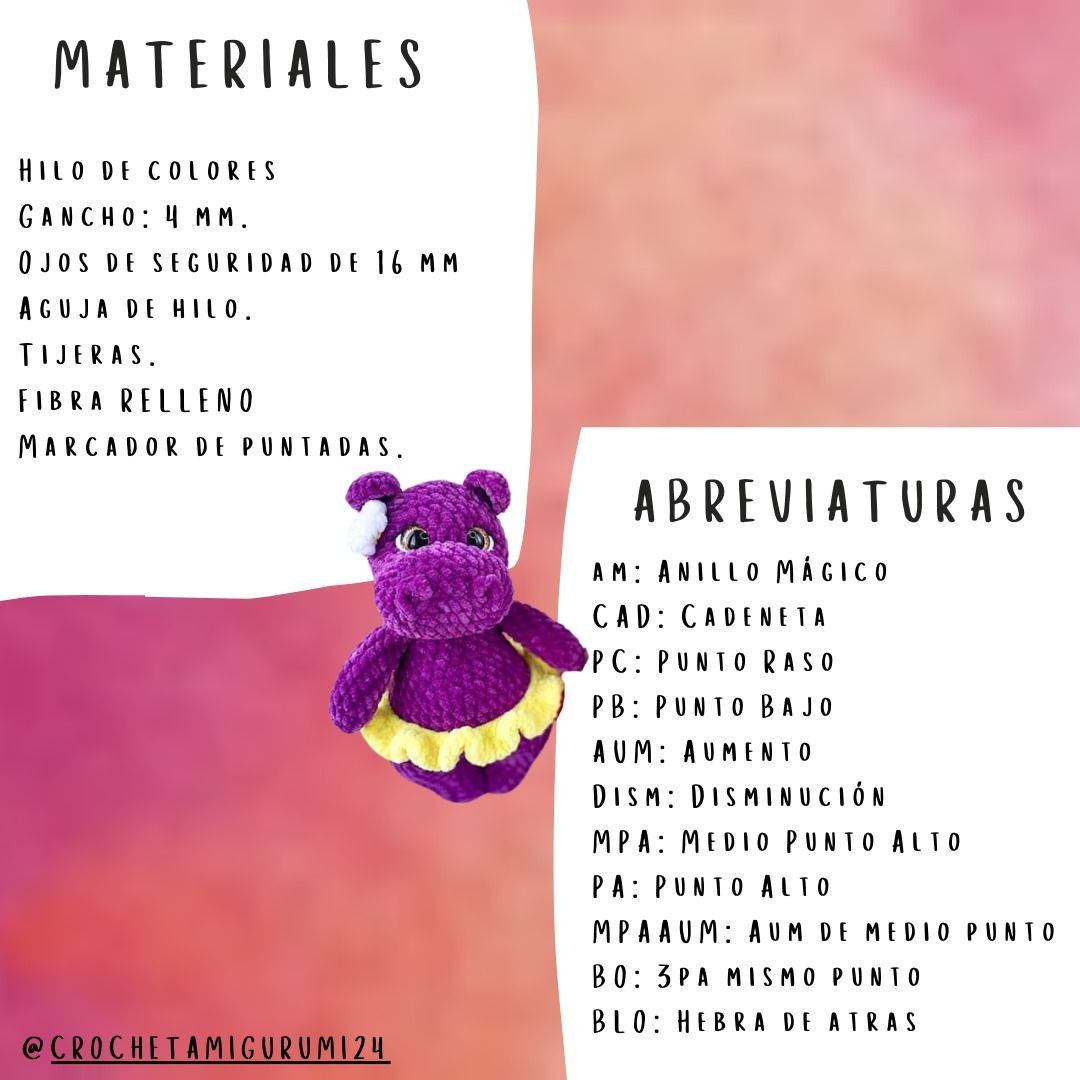 MATERIALES

Hilo de colores
Gancho: 4 mm.
Ojos de seguridad de 16 mm
Aguja de hilo.
Tijeras.
Fibra RELLENO
Marcador de puntadas.

ABREVIATURAS

am: Anillo Mágico
CAD: Cadeneta
PC: Punto Raso
PB: Punto Bajo
AUM: Aumento
Dism: Disminución
MPA: Medio Punto Alto
PA: Punto Alto
MPAAUM: Aum de medio punto
BO: 3pa mismo punto
BLO: Hebra de atras

@CROCHETAMIGURUMI24